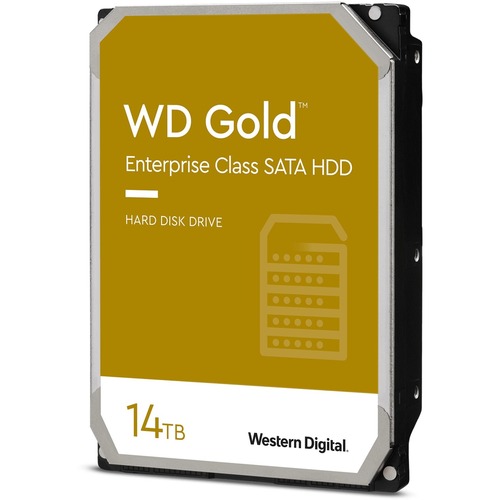 WD Gold™

Enterprise Class SATA HDD

HARD DISK DRIVE

14TB

Western Digital.